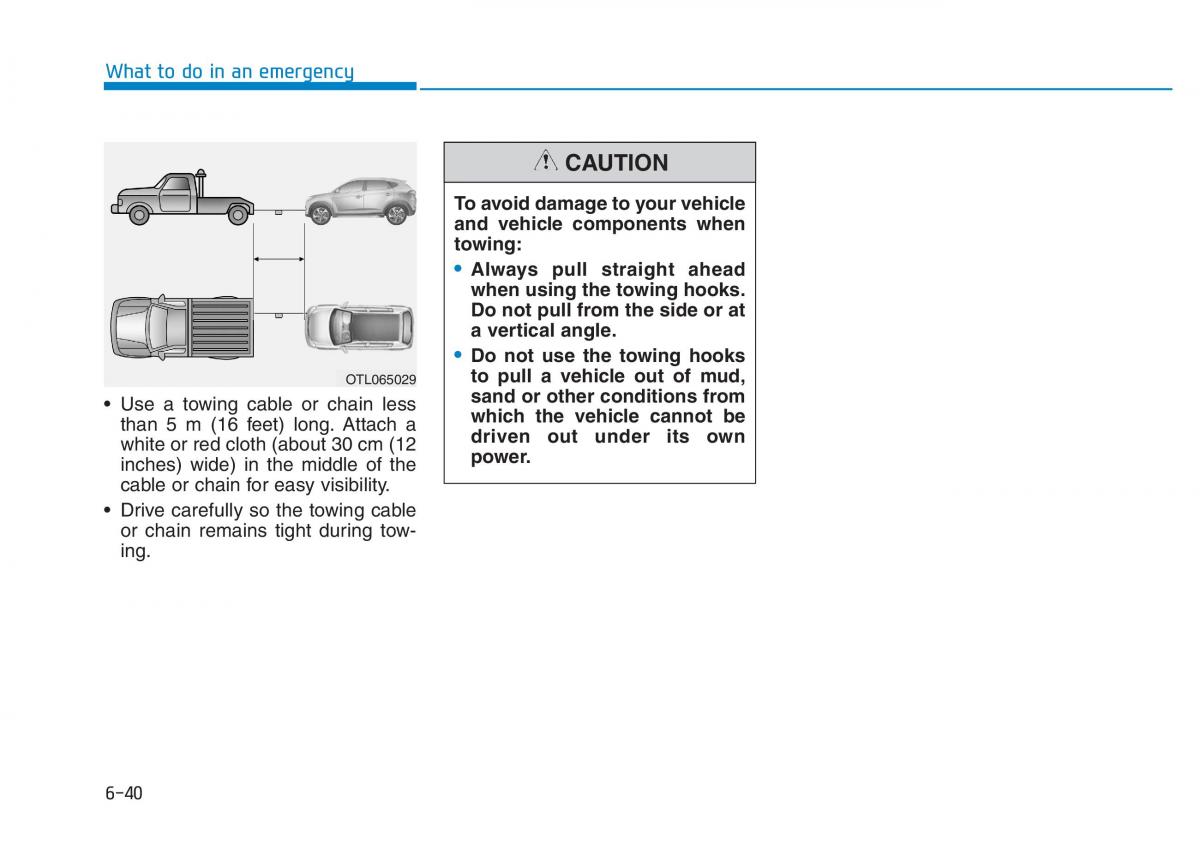 What to do in an emergency

OTL065029

• Use a towing cable or chain less than 5 m (16 feet) long. Attach a white or red cloth (about 30 cm (12 inches) wide) in the middle of the cable or chain for easy visibility.
• Drive carefully so the towing cable or chain remains tight during towing.

CAUTION

To avoid damage to your vehicle and vehicle components when towing:
• Always pull straight ahead when using the towing hooks. Do not pull from the side or at a vertical angle.
• Do not use the towing hooks to pull a vehicle out of mud, sand or other conditions from which the vehicle cannot be driven out under its own power.

6-40